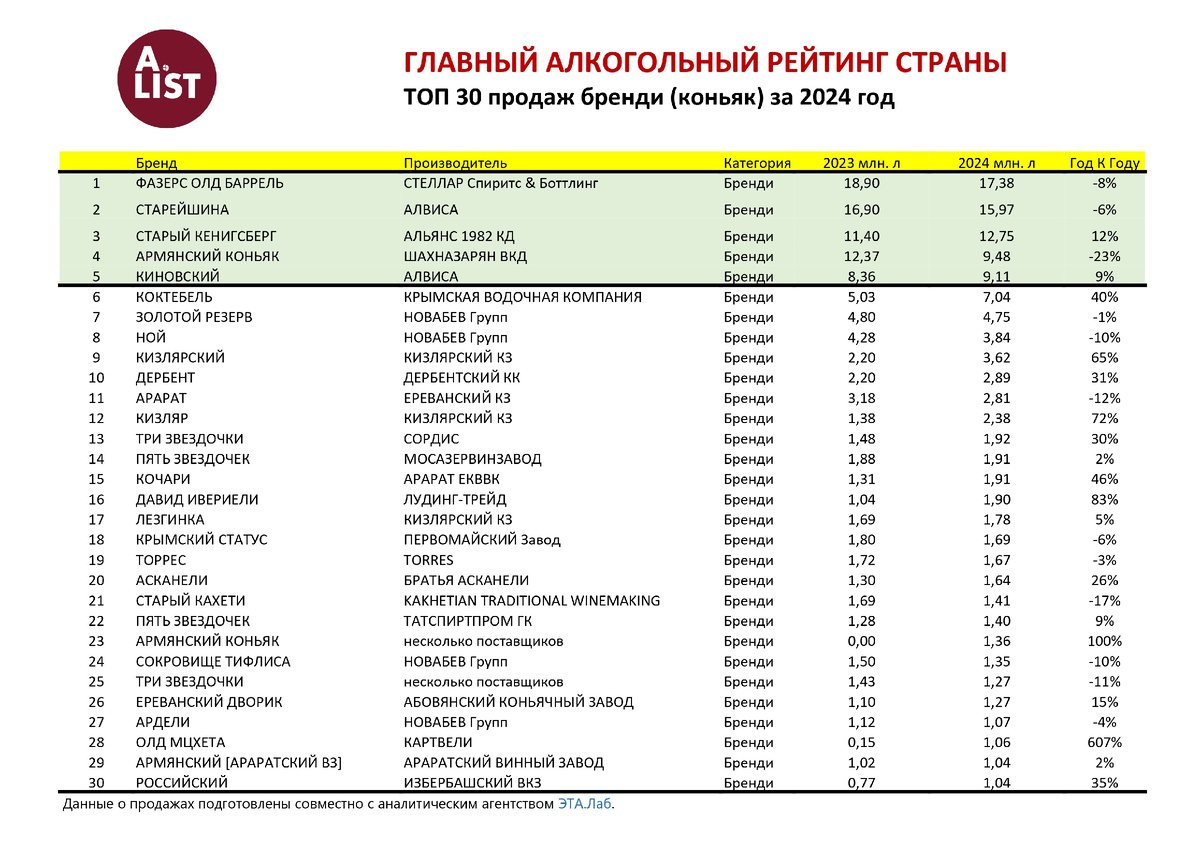 A. LIST

ГЛАВНЫЙ АЛКОГОЛЬНЫЙ РЕЙТИНГ СТРАНЫ
ТОП 30 продаж бренди (коньяк) за 2024 год

| | Бренд | Производитель | Категория | 2023 млн. л | 2024 млн. л | Год К Году |
|---|---|---|---|---|---|---|
| 1 | ФАЗЕРС ОЛД БАРРЕЛЬ | СТЕЛЛАР Спиритс & Боттлинг | Бренди | 18,90 | 17,38 | -8% |
| 2 | СТАРЕЙШИНА | АЛВИСА | Бренди | 16,90 | 15,97 | -6% |
| 3 | СТАРЫЙ КЕНИГСБЕРГ | АЛЬЯНС 1982 КД | Бренди | 11,40 | 12,75 | 12% |
| 4 | АРМЯНСКИЙ КОНЬЯК | ШАХНАЗАРЯН ВКД | Бренди | 12,37 | 9,48 | -23% |
| 5 | КИНОВСКИЙ | АЛВИСА | Бренди | 8,36 | 9,11 | 9% |
| 6 | КОКТЕБЕЛЬ | КРЫМСКАЯ ВОДОЧНАЯ КОМПАНИЯ | Бренди | 5,03 | 7,04 | 40% |
| 7 | ЗОЛОТОЙ РЕЗЕРВ | НОВАБЕВ Групп | Бренди | 4,80 | 4,75 | -1% |
| 8 | НОЙ | НОВАБЕВ Групп | Бренди | 4,28 | 3,84 | -10% |
| 9 | КИЗЛЯРСКИЙ | КИЗЛЯРСКИЙ КЗ | Бренди | 2,20 | 3,62 | 65% |
| 10 | ДЕРБЕНТ | ДЕРБЕНТСКИЙ КК | Бренди | 2,20 | 2,89 | 31% |
| 11 | АРАРАТ | ЕРЕВАНСКИЙ КЗ | Бренди | 3,18 | 2,81 | -12% |
| 12 | КИЗЛЯР | КИЗЛЯРСКИЙ КЗ | Бренди | 1,38 | 2,38 | 72% |
| 13 | ТРИ ЗВЕЗДОЧКИ | СОРДИС | Бренди | 1,48 | 1,92 | 30% |
| 14 | ПЯТЬ ЗВЕЗДОЧЕК | МОСАЗЕРВИНЗАВОД | Бренди | 1,88 | 1,91 | 2% |
| 15 | КОЧАРИ | АРАРАТ ЕКВВК | Бренди | 1,31 | 1,91 | 46% |
| 16 | ДАВИД ИВЕРИЕЛИ | ЛУДИНГ-ТРЕЙД | Бренди | 1,04 | 1,90 | 83% |
| 17 | ЛЕЗГИНКА | КИЗЛЯРСКИЙ КЗ | Бренди | 1,69 | 1,78 | 5% |
| 18 | КРЫМСКИЙ СТАТУС | ПЕРВОМАЙСКИЙ Завод | Бренди | 1,80 | 1,69 | -6% |
| 19 | ТОРРЕС | TORRES | Бренди | 1,72 | 1,67 | -3% |
| 20 | АСКАНЕЛИ | БРАТЬЯ АСКАНЕЛИ | Бренди | 1,30 | 1,64 | 26% |
| 21 | СТАРЫЙ КАХЕТИ | KAKHETIAN TRADITIONAL WINEMAKING | Бренди | 1,69 | 1,41 | -17% |
| 22 | ПЯТЬ ЗВЕЗДОЧЕК | ТАТСПИРТПРОМ ГК | Бренди | 1,28 | 1,40 | 9% |
| 23 | АРМЯНСКИЙ КОНЬЯК | несколько поставщиков | Бренди | 0,00 | 1,36 | 100% |
| 24 | СОКРОВИЩЕ ТИФЛИСА | НОВАБЕВ Групп | Бренди | 1,50 | 1,35 | -10% |
| 25 | ТРИ ЗВЕЗДОЧКИ | несколько поставщиков | Бренди | 1,43 | 1,27 | -11% |
| 26 | ЕРЕВАНСКИЙ ДВОРИК | АБОВЯНСКИЙ КОНЬЯЧНЫЙ ЗАВОД | Бренди | 1,10 | 1,27 | 15% |
| 27 | АРДЕЛИ | НОВАБЕВ Групп | Бренди | 1,12 | 1,07 | -4% |
| 28 | ОЛД МЦХЕТА | КАРТВЕЛИ | Бренди | 0,15 | 1,06 | 607% |
| 29 | АРМЯНСКИЙ [АРАРАТСКИЙ ВЗ] | АРАРАТСКИЙ ВИННЫЙ ЗАВОД | Бренди | 1,02 | 1,04 | 2% |
| 30 | РОССИЙСКИЙ | ИЗБЕРБАШСКИЙ ВКЗ | Бренди | 0,77 | 1,04 | 35% |

Данные о продажах подготовлены совместно с аналитическим агентством ЭТА.Лаб.